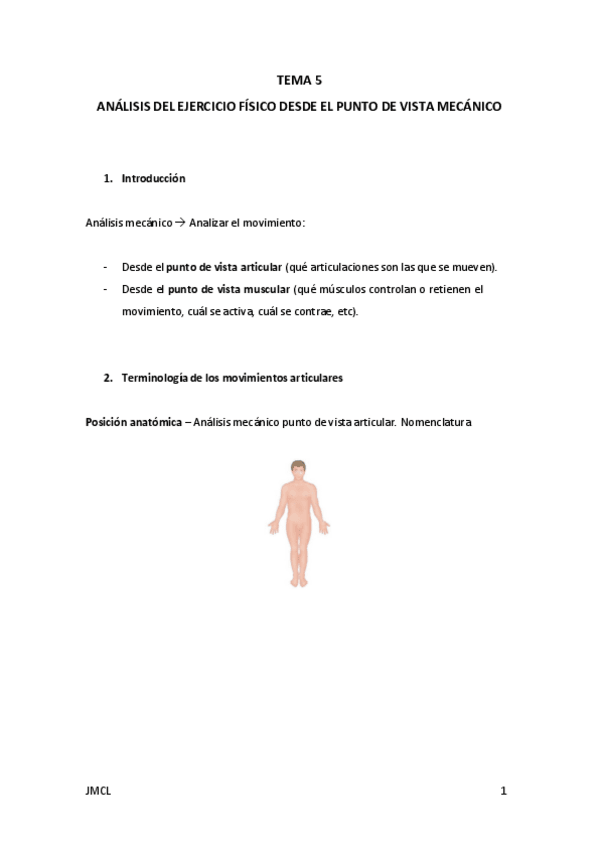 TEMA 5

ANÁLISIS DEL EJERCICIO FÍSICO DESDE EL PUNTO DE VISTA MECÁNICO

1. Introducción

Análisis mecánico → Analizar el movimiento:

- Desde el punto de vista articular (qué articulaciones son las que se mueven).
- Desde el punto de vista muscular (qué músculos controlan o retienen el movimiento, cuál se activa, cuál se contrae, etc).

2. Terminología de los movimientos articulares

Posición anatómica – Análisis mecánico punto de vista articular. Nomenclatura

JMCL

1